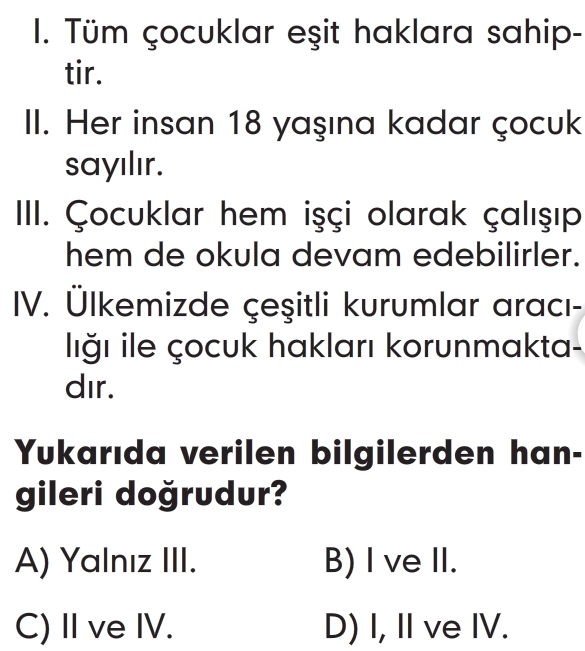 I. Tüm çocuklar eşit haklara sahiptir.

II. Her insan 18 yaşına kadar çocuk sayılır.

III. Çocuklar hem işçi olarak çalışıp hem de okula devam edebilirler.

IV. Ülkemizde çeşitli kurumlar aracılığı ile çocuk hakları korunmaktadır.

Yukarıda verilen bilgilerden hangileri doğrudur?

A) Yalnız III.
B) I ve II.
C) II ve IV.
D) I, II ve IV.